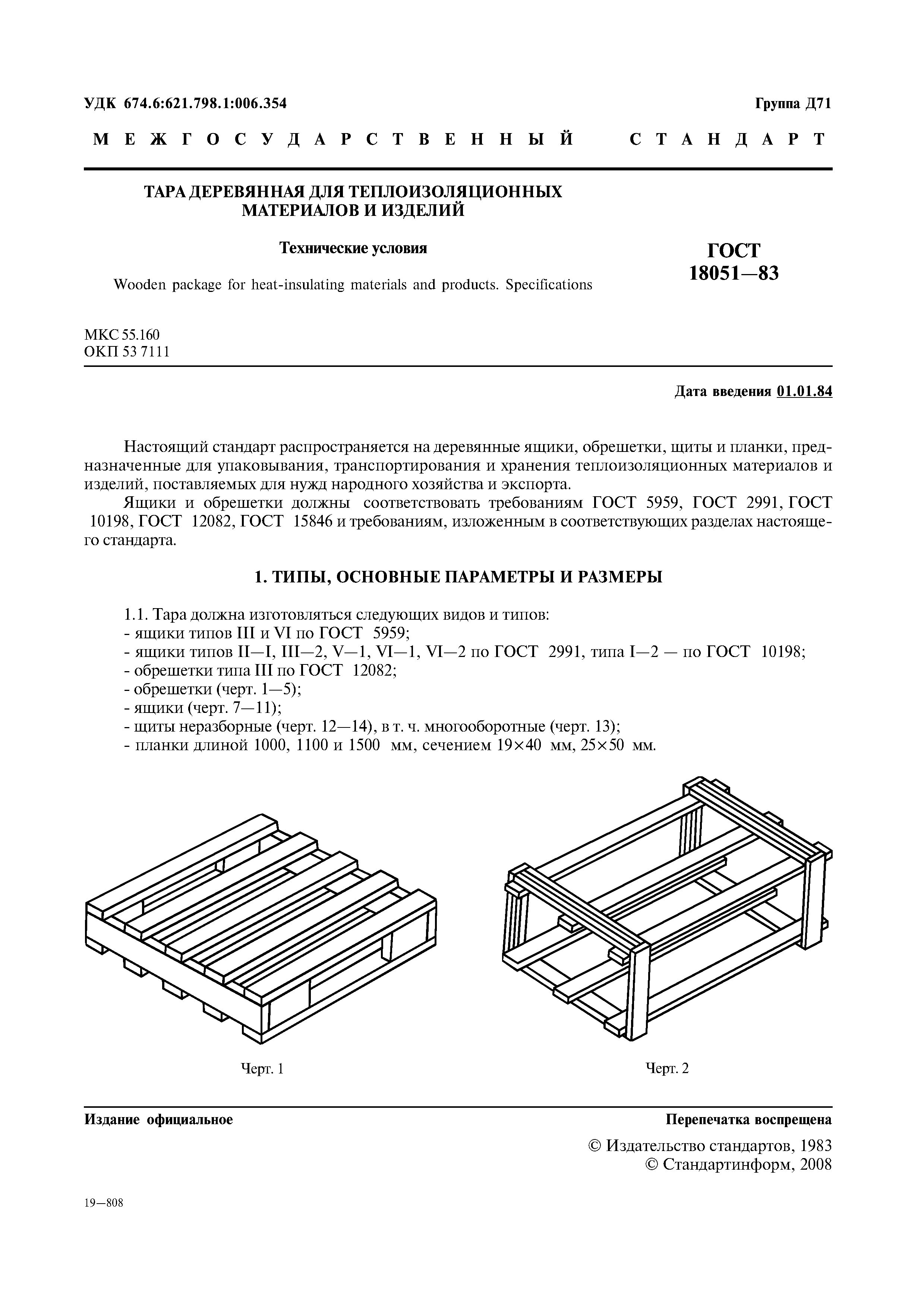 УДК 674.6:621.798.1:006.354

Группа Д71

МЕЖГОСУДАРСТВЕННЫЙ СТАНДАРТ

ТАРА ДЕРЕВЯННАЯ ДЛЯ ТЕПЛОИЗОЛЯЦИОННЫХ МАТЕРИАЛОВ И ИЗДЕЛИЙ

Технические условия

Wooden package for heat-insulating materials and products. Specifications

ГОСТ 18051—83

МКС 55.160
ОКП 53 7111

Дата введения 01.01.84

Настоящий стандарт распространяется на деревянные ящики, обрешетки, щиты и планки, предназначенные для упаковывания, транспортирования и хранения теплоизоляционных материалов и изделий, поставляемых для нужд народного хозяйства и экспорта.

Ящики и обрешетки должны соответствовать требованиям ГОСТ 5959, ГОСТ 2991, ГОСТ 10198, ГОСТ 12082, ГОСТ 15846 и требованиям, изложенным в соответствующих разделах настоящего стандарта.

1. ТИПЫ, ОСНОВНЫЕ ПАРАМЕТРЫ И РАЗМЕРЫ

1.1. Тара должна изготовляться следующих видов и типов:
- ящики типов III и VI по ГОСТ 5959;
- ящики типов II—I, III—2, V—1, VI—1, VI—2 по ГОСТ 2991, типа I—2 — по ГОСТ 10198;
- обрешетки типа III по ГОСТ 12082;
- обрешетки (черт. 1—5);
- ящики (черт. 7—11);
- щиты неразборные (черт. 12—14), в т. ч. многооборотные (черт. 13);
- планки длиной 1000, 1100 и 1500 мм, сечением 19×40 мм, 25×50 мм.

Черт. 1

Черт. 2

Издание официальное

Перепечатка воспрещена

© Издательство стандартов, 1983
© Стандартинформ, 2008

19—808